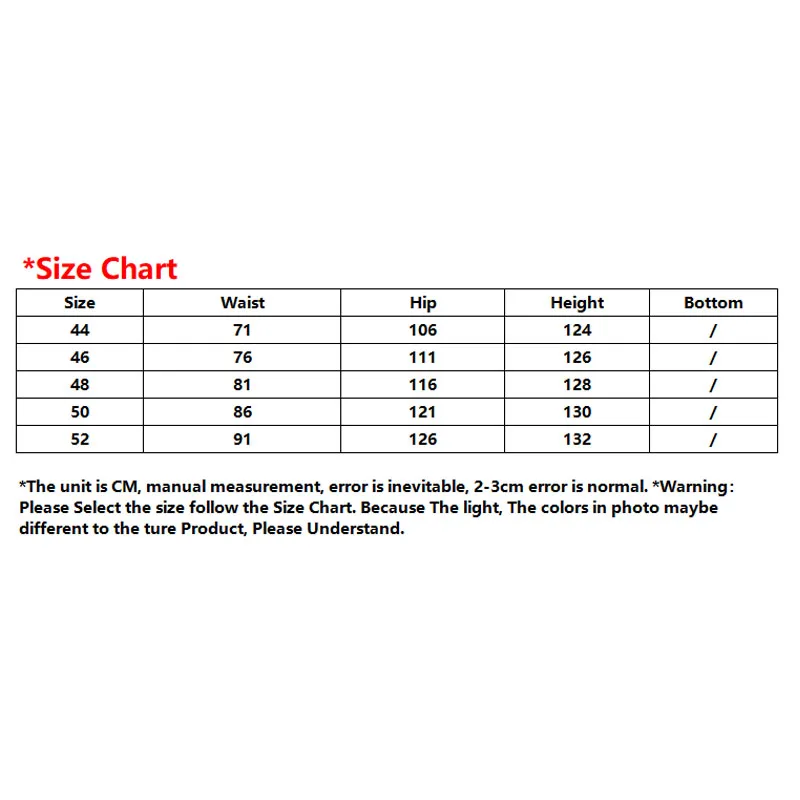 *Size Chart

| Size | Waist | Hip | Height | Bottom |
|---|---|---|---|---|
| 44 | 71 | 106 | 124 | / |
| 46 | 76 | 111 | 126 | / |
| 48 | 81 | 116 | 128 | / |
| 50 | 86 | 121 | 130 | / |
| 52 | 91 | 126 | 132 | / |

*The unit is CM, manual measurement, error is inevitable, 2-3cm error is normal. *Warning: Please Select the size follow the Size Chart. Because The light, The colors in photo maybe different to the ture Product, Please Understand.